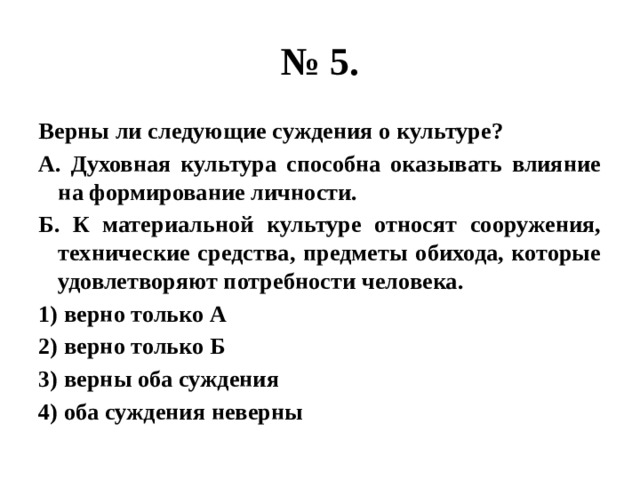 № 5.

Верны ли следующие суждения о культуре?

А. Духовная культура способна оказывать влияние на формирование личности.

Б. К материальной культуре относят сооружения, технические средства, предметы обихода, которые удовлетворяют потребности человека.

1) верно только А

2) верно только Б

3) верны оба суждения

4) оба суждения неверны